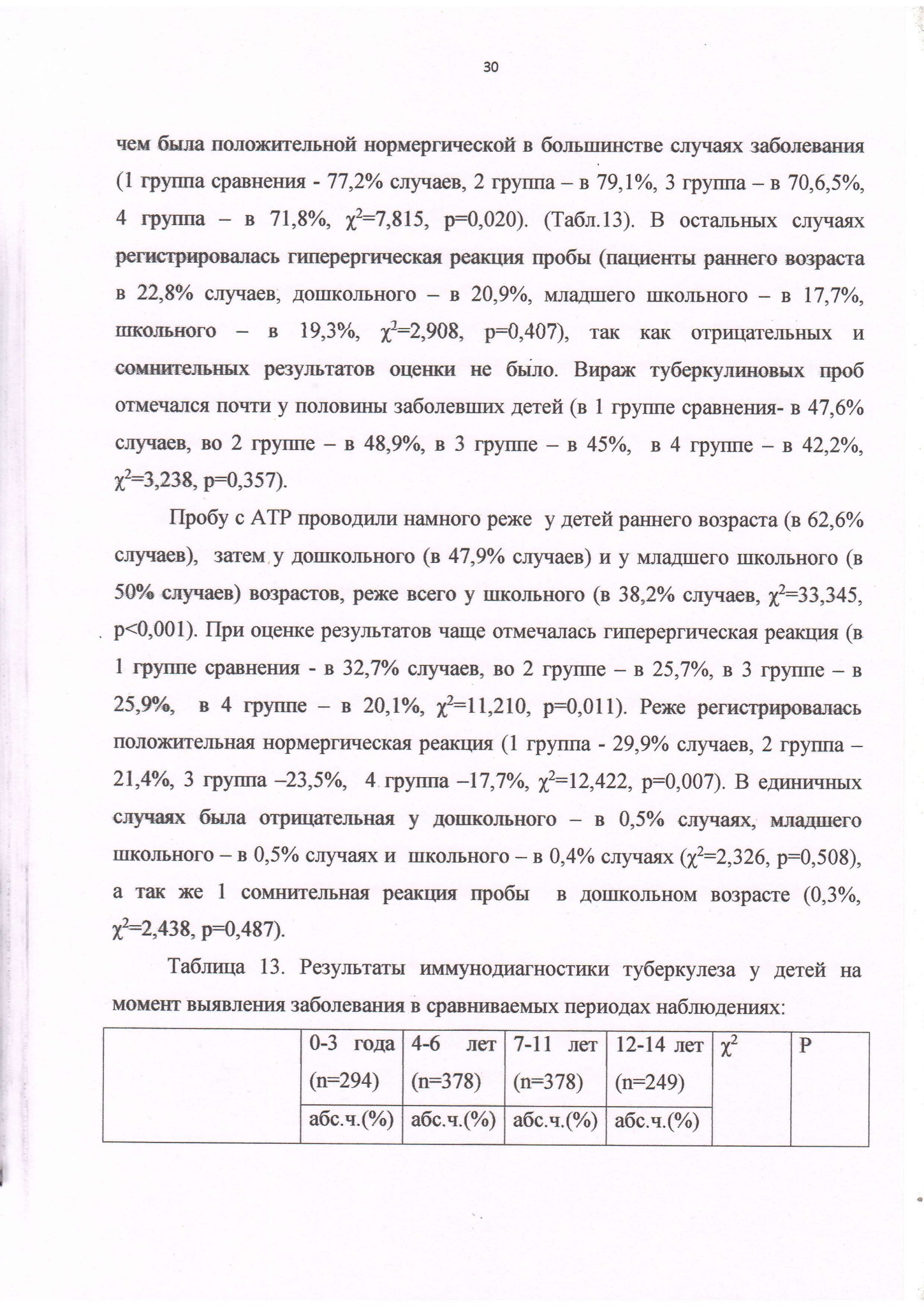 30

чем была положительной нормергической в большинстве случаях заболевания (1 группа сравнения - 77,2% случаев, 2 группа – в 79,1%, 3 группа – в 70,6,5%, 4 группа – в 71,8%, $\chi^2$=7,815, p=0,020). (Табл.13). В остальных случаях регистрировалась гиперергическая реакция пробы (пациенты раннего возраста в 22,8% случаев, дошкольного – в 20,9%, младшего школьного – в 17,7%, школьного – в 19,3%, $\chi^2$=2,908, p=0,407), так как отрицательных и сомнительных результатов оценки не было. Вираж туберкулиновых проб отмечался почти у половины заболевших детей (в 1 группе сравнения- в 47,6% случаев, во 2 группе – в 48,9%, в 3 группе – в 45%, в 4 группе – в 42,2%, $\chi^2$=3,238, p=0,357).

Пробу с АТР проводили намного реже у детей раннего возраста (в 62,6% случаев), затем у дошкольного (в 47,9% случаев) и у младшего школьного (в 50% случаев) возрастов, реже всего у школьного (в 38,2% случаев, $\chi^2$=33,345, p<0,001). При оценке результатов чаще отмечалась гиперергическая реакция (в 1 группе сравнения - в 32,7% случаев, во 2 группе – в 25,7%, в 3 группе – в 25,9%, в 4 группе – в 20,1%, $\chi^2$=11,210, p=0,011). Реже регистрировалась положительная нормергическая реакция (1 группа - 29,9% случаев, 2 группа – 21,4%, 3 группа –23,5%, 4 группа –17,7%, $\chi^2$=12,422, p=0,007). В единичных случаях была отрицательная у дошкольного – в 0,5% случаях, младшего школьного – в 0,5% случаях и школьного – в 0,4% случаях ($\chi^2$=2,326, p=0,508), а так же 1 сомнительная реакция пробы в дошкольном возрасте (0,3%, $\chi^2$=2,438, p=0,487).

Таблица 13. Результаты иммунодиагностики туберкулеза у детей на момент выявления заболевания в сравниваемых периодах наблюдениях:

| | 0-3 года (n=294) | 4-6 лет (n=378) | 7-11 лет (n=378) | 12-14 лет (n=249) | $\chi^2$ | P |
|---|---|---|---|---|---|---|
| | абс.ч.(%) | абс.ч.(%) | абс.ч.(%) | абс.ч.(%) | | |